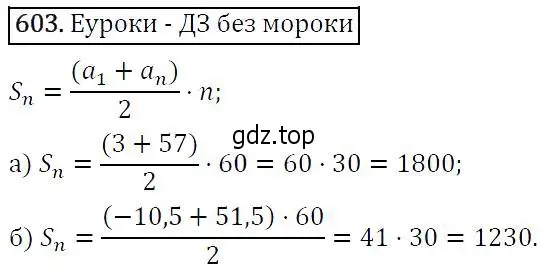 603. Еуроки - ДЗ без мороки

$S_n = \frac{(a_1 + a_n)}{2} \cdot n;$

gdz.top

а) $S_n = \frac{(3 + 57)}{2} \cdot 60 = 60 \cdot 30 = 1800;$

б) $S_n = \frac{(-10,5 + 51,5) \cdot 60}{2} = 41 \cdot 30 = 1230.$